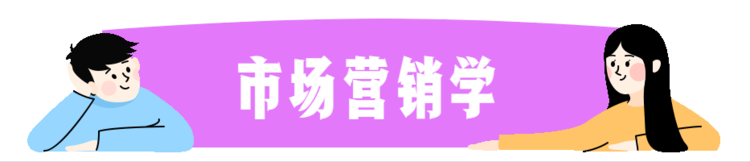 市场营销学